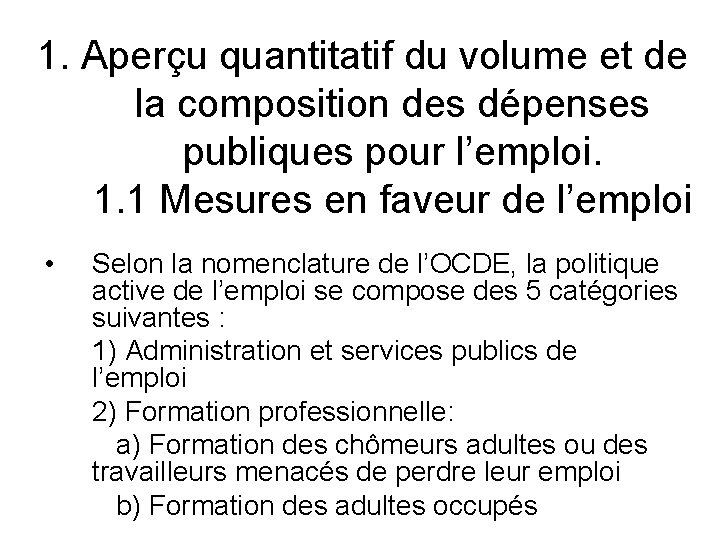 1. Aperçu quantitatif du volume et de la composition des dépenses publiques pour l’emploi.
1.1 Mesures en faveur de l’emploi

• Selon la nomenclature de l’OCDE, la politique active de l’emploi se compose des 5 catégories suivantes :

1) Administration et services publics de l’emploi

2) Formation professionnelle:

a) Formation des chômeurs adultes ou des travailleurs menacés de perdre leur emploi

b) Formation des adultes occupés